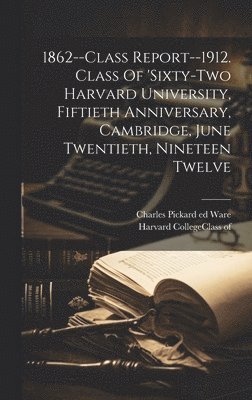 1862--Class Report--1912. Class Of 'Sixty-Two Harvard University, Fiftieth Anniversary, Cambridge, June Twentieth, Nineteen Twelve

Charles Pickard ed Ware
Harvard CollegeClass of